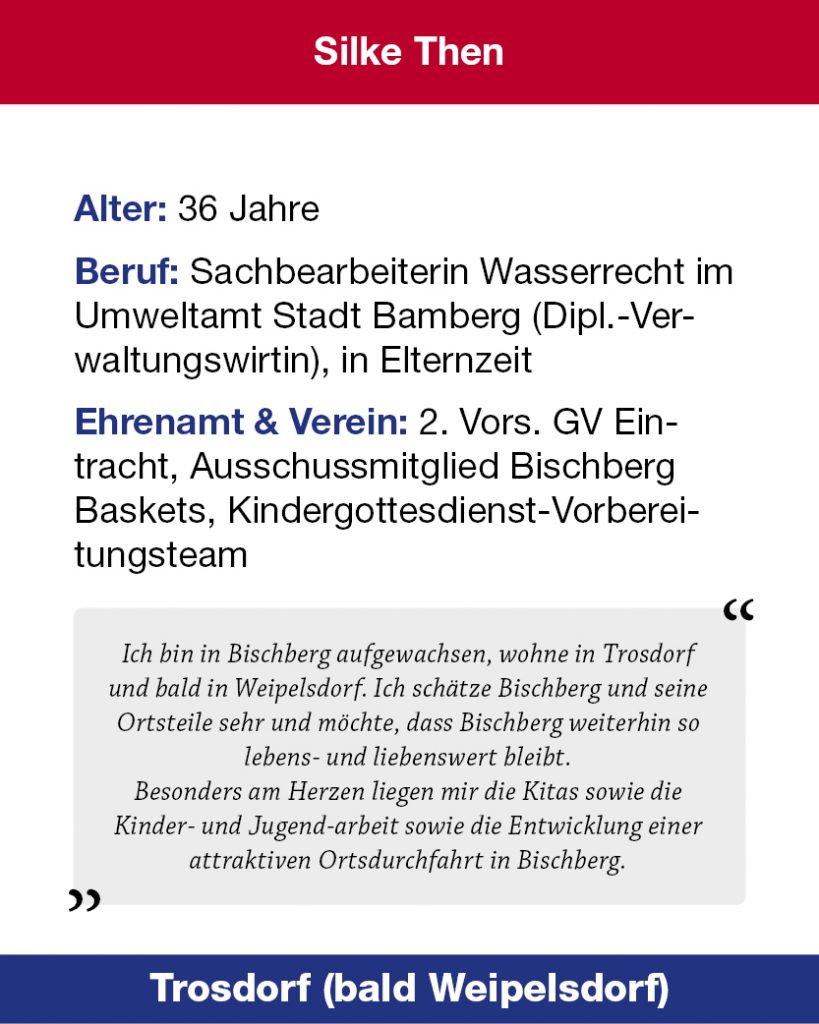 Silke Then

Alter: 36 Jahre

Beruf: Sachbearbeiterin Wasserrecht im Umweltamt Stadt Bamberg (Dipl.-Verwaltungswirtin), in Elternzeit

Ehrenamt & Verein: 2. Vors. GV Eintracht, Ausschussmitglied Bischberg Baskets, Kindergottesdienst-Vorbereitungsteam

"

Ich bin in Bischberg aufgewachsen, wohne in Trosdorf und bald in Weipelsdorf. Ich schätze Bischberg und seine Ortsteile sehr und möchte, dass Bischberg weiterhin so lebens- und liebenswert bleibt.
Besonders am Herzen liegen mir die Kitas sowie die Kinder- und Jugend-arbeit sowie die Entwicklung einer attraktiven Ortsdurchfahrt in Bischberg.

"

Trosdorf (bald Weipelsdorf)